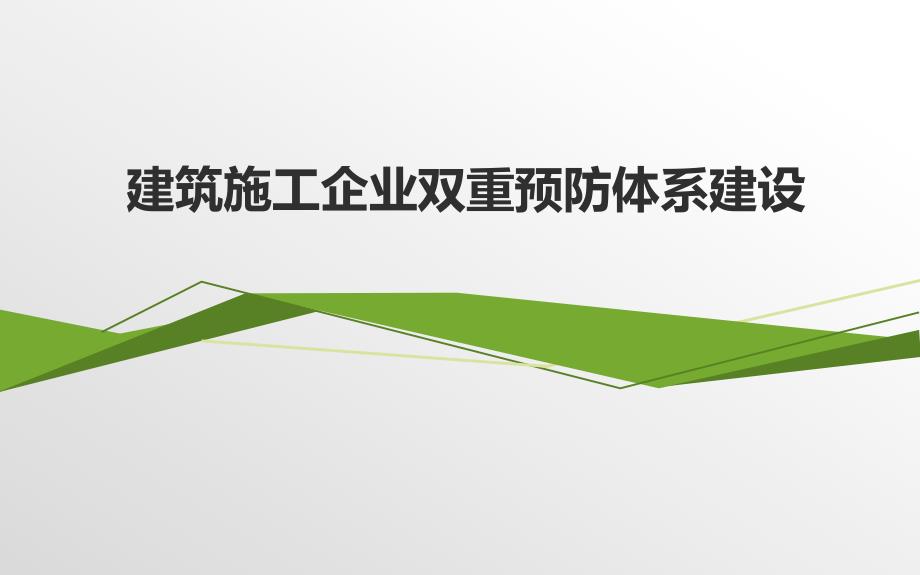 建筑施工企业双重预防体系建设